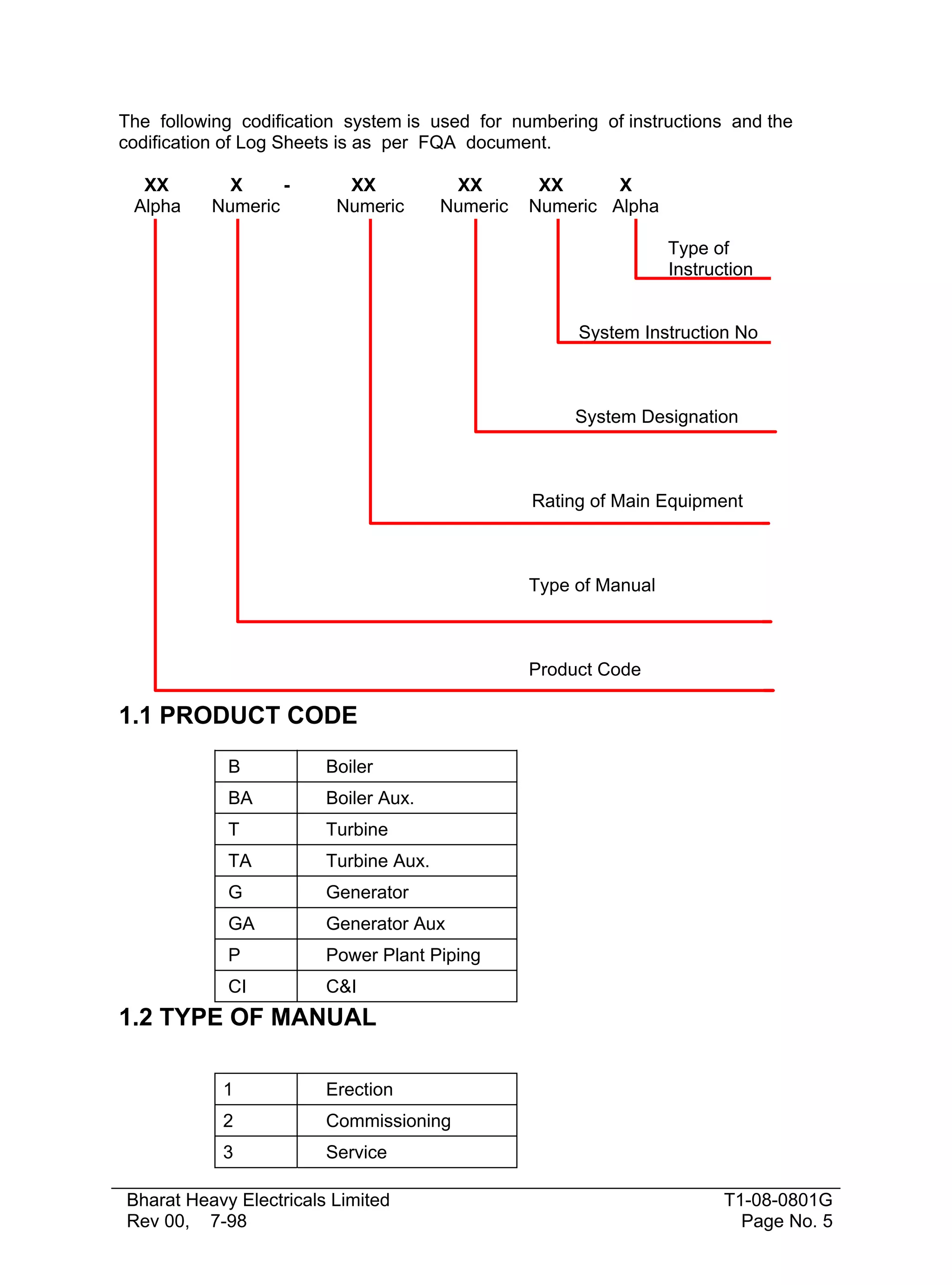 The following codification system is used for numbering of instructions and the codification of Log Sheets is as per FQA document.

XX X - XX XX XX X
Alpha Numeric Numeric Numeric Numeric Alpha

Type of Instruction

System Instruction No

System Designation

Rating of Main Equipment

Type of Manual

Product Code

1.1 PRODUCT CODE

| B | Boiler |
|---|---|
| BA | Boiler Aux. |
| T | Turbine |
| TA | Turbine Aux. |
| G | Generator |
| GA | Generator Aux |
| P | Power Plant Piping |
| CI | C&I |

1.2 TYPE OF MANUAL

| 1 | Erection |
|---|---|
| 2 | Commissioning |
| 3 | Service |

Bharat Heavy Electricals Limited
Rev 00, 7-98

T1-08-0801G
Page No. 5